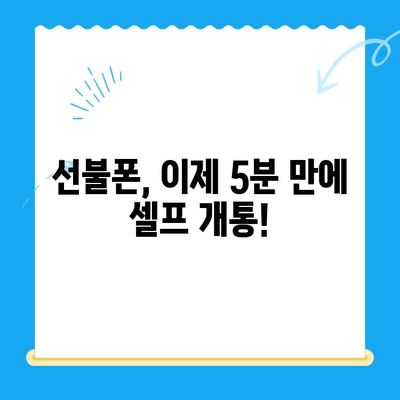 선불폰, 이제 5분 만에
셀프 개통!